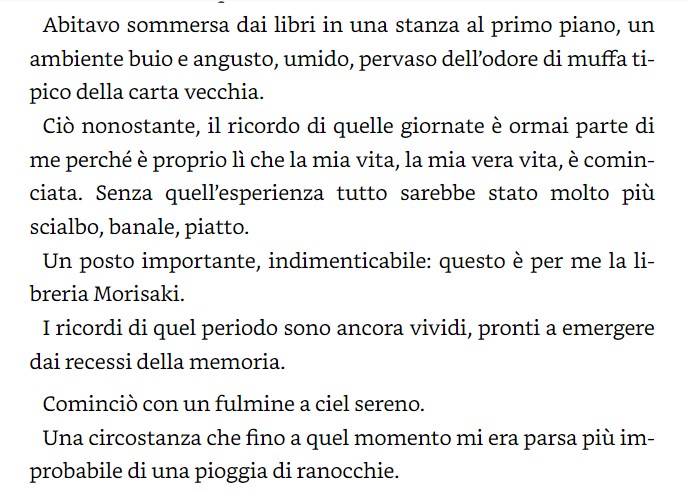 Abitavo sommersa dai libri in una stanza al primo piano, un ambiente buio e angusto, umido, pervaso dell'odore di muffa tipico della carta vecchia.

Ciò nonostante, il ricordo di quelle giornate è ormai parte di me perché è proprio lì che la mia vita, la mia vera vita, è cominciata. Senza quell'esperienza tutto sarebbe stato molto più scialbo, banale, piatto.

Un posto importante, indimenticabile: questo è per me la libreria Morisaki.

I ricordi di quel periodo sono ancora vividi, pronti a emergere dai recessi della memoria.

Cominciò con un fulmine a ciel sereno.

Una circostanza che fino a quel momento mi era parsa più improbabile di una pioggia di ranocchie.